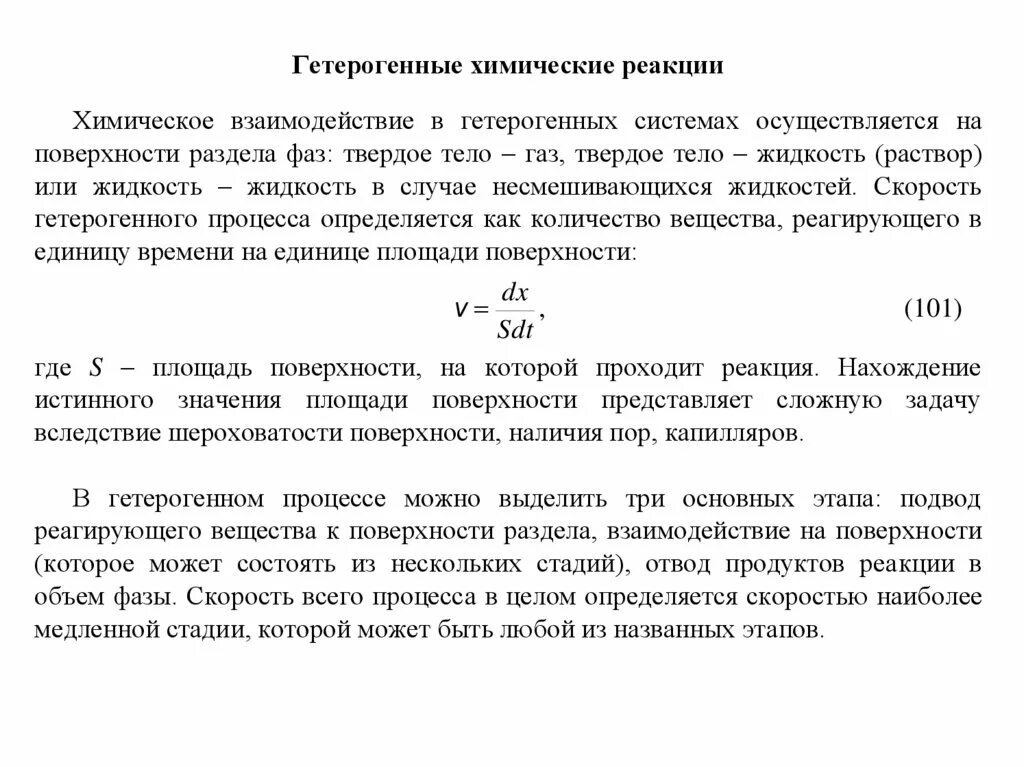 Гетерогенные химические реакции

Химическое взаимодействие в гетерогенных системах осуществляется на поверхности раздела фаз: твердое тело – газ, твердое тело – жидкость (раствор) или жидкость – жидкость в случае несмешивающихся жидкостей. Скорость гетерогенного процесса определяется как количество вещества, реагирующего в единицу времени на единице площади поверхности:

$v = \frac{dx}{Sdt}$, (101)

где $S$ – площадь поверхности, на которой проходит реакция. Нахождение истинного значения площади поверхности представляет сложную задачу вследствие шероховатости поверхности, наличия пор, капилляров.

В гетерогенном процессе можно выделить три основных этапа: подвод реагирующего вещества к поверхности раздела, взаимодействие на поверхности (которое может состоять из нескольких стадий), отвод продуктов реакции в объем фазы. Скорость всего процесса в целом определяется скоростью наиболее медленной стадии, которой может быть любой из названных этапов.